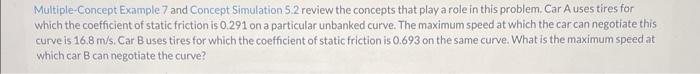 Multiple-Concept Example 7 and Concept Simulation 5.2 review the concepts that play a role in this problem. Car A uses tires for which the coefficient of static friction is 0.291 on a particular unbanked curve. The maximum speed at which the car can negotiate this curve is 16.8 m/s. Car B uses tires for which the coefficient of static friction is 0.693 on the same curve. What is the maximum speed at which car B can negotiate the curve?